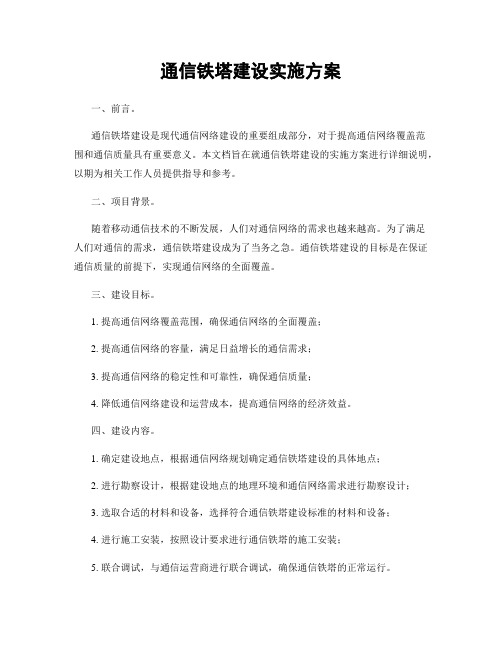 通信铁塔建设实施方案

一、前言。

通信铁塔建设是现代通信网络建设的重要组成部分，对于提高通信网络覆盖范围和通信质量具有重要意义。本文档旨在就通信铁塔建设的实施方案进行详细说明，以期为相关工作人员提供指导和参考。

二、项目背景。

随着移动通信技术的不断发展，人们对通信网络的需求也越来越高。为了满足人们对通信的需求，通信铁塔建设成为了当务之急。通信铁塔建设的目标是在保证通信质量的前提下，实现通信网络的全面覆盖。

三、建设目标。

1. 提高通信网络覆盖范围，确保通信网络的全面覆盖；

2. 提高通信网络的容量，满足日益增长的通信需求；

3. 提高通信网络的稳定性和可靠性，确保通信质量；

4. 降低通信网络建设和运营成本，提高通信网络的经济效益。

四、建设内容。

1. 确定建设地点，根据通信网络规划确定通信铁塔建设的具体地点；

2. 进行勘察设计，根据建设地点的地理环境和通信网络需求进行勘察设计；

3. 选取合适的材料和设备，选择符合通信铁塔建设标准的材料和设备；

4. 进行施工安装，按照设计要求进行通信铁塔的施工安装；

5. 联合调试，与通信运营商进行联合调试，确保通信铁塔的正常运行。